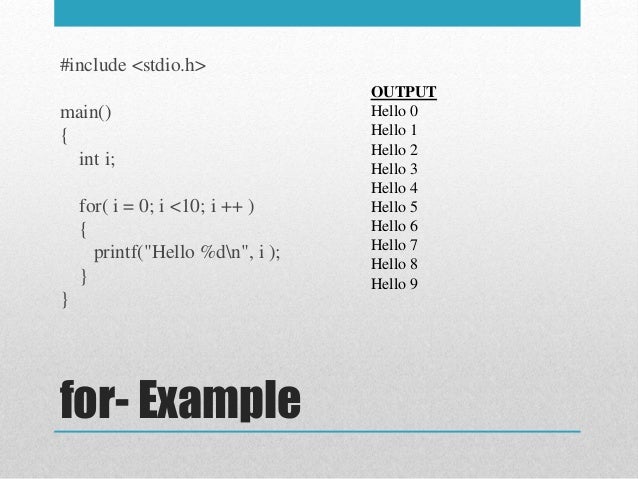 #include <stdio.h>

main()
{
   int i;

   for( i = 0; i <10; i ++ )
   {
      printf("Hello %d\n", i );
   }
}

OUTPUT
Hello 0
Hello 1
Hello 2
Hello 3
Hello 4
Hello 5
Hello 6
Hello 7
Hello 8
Hello 9

for- Example